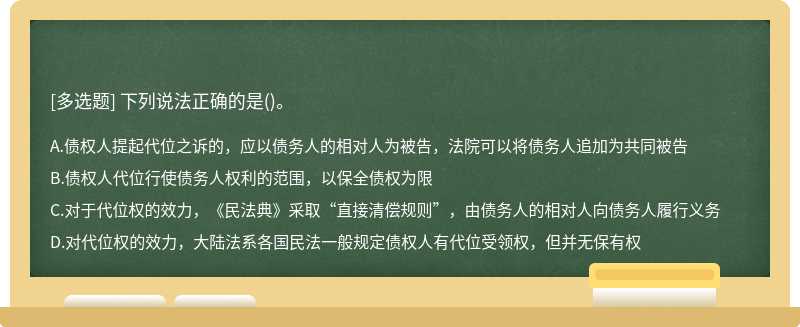 [多选题] 下列说法正确的是()。

A.债权人提起代位之诉的，应以债务人的相对人为被告，法院可以将债务人追加为共同被告

B.债权人代位行使债务人权利的范围，以保全债权为限

C.对于代位权的效力，《民法典》采取“直接清偿规则”，由债务人的相对人向债务人履行义务

D.对代位权的效力，大陆法系各国民法一般规定债权人有代位受领权，但并无保有权